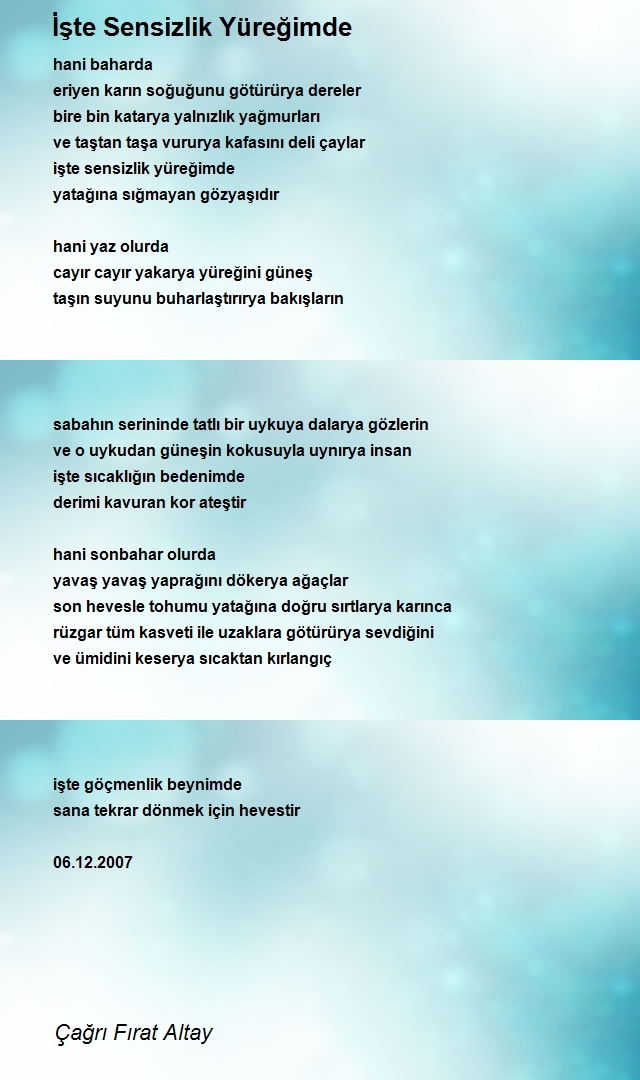 İşte Sensizlik Yüreğimde

hani baharda
eriyen karın soğuğunu götürürya dereler
bire bin katarya yalnızlık yağmurları
ve taştan taşa vururya kafasını deli çaylar
işte sensizlik yüreğimde
yatağına sığmayan gözyaşıdır

hani yaz olurda
cayır cayır yakarya yüreğini güneş
taşın suyunu buharlaştırırya bakışların

sabahın serininde tatlı bir uykuya dalarya gözlerin
ve o uykudan güneşin kokusuyla uynırya insan
işte sıcaklığın bedenimde
derimi kavuran kor ateştir

hani sonbahar olurda
yavaş yavaş yaprağını dökerya ağaçlar
son hevesle tohumu yatağına doğru sırtlarya karınca
rüzgar tüm kasveti ile uzaklara götürürya sevdiğini
ve ümidini keserya sıcaktan kırlangıç

işte göçmenlik beynimde
sana tekrar dönmek için hevestir

06.12.2007

Çağrı Fırat Altay